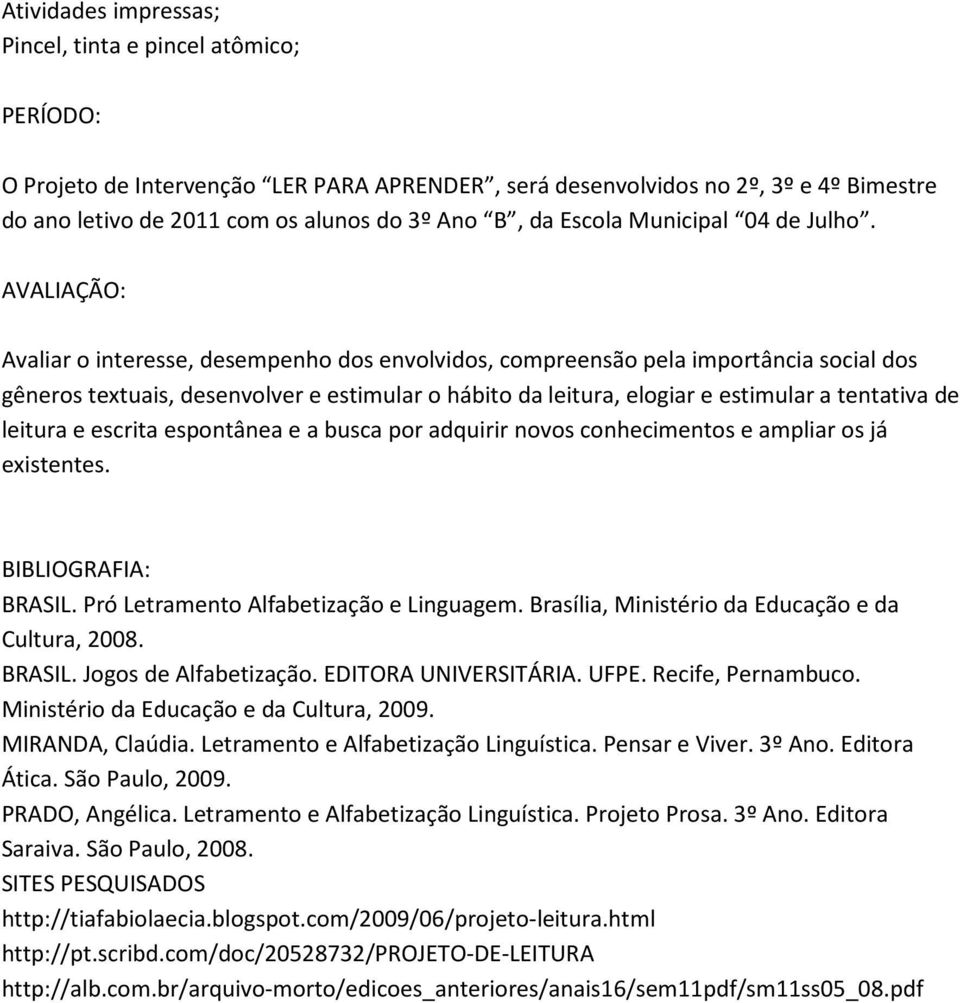 Atividades impressas;
Pincel, tinta e pincel atômico;

PERÍODO:

O Projeto de Intervenção “LER PARA APRENDER”, será desenvolvidos no 2º, 3º e 4º Bimestre do ano letivo de 2011 com os alunos do 3º Ano “B”, da Escola Municipal “04 de Julho”.

AVALIAÇÃO:

Avaliar o interesse, desempenho dos envolvidos, compreensão pela importância social dos gêneros textuais, desenvolver e estimular o hábito da leitura, elogiar e estimular a tentativa de leitura e escrita espontânea e a busca por adquirir novos conhecimentos e ampliar os já existentes.

BIBLIOGRAFIA:
BRASIL. Pró Letramento Alfabetização e Linguagem. Brasília, Ministério da Educação e da Cultura, 2008.
BRASIL. Jogos de Alfabetização. EDITORA UNIVERSITÁRIA. UFPE. Recife, Pernambuco. Ministério da Educação e da Cultura, 2009.
MIRANDA, Claúdia. Letramento e Alfabetização Linguística. Pensar e Viver. 3º Ano. Editora Ática. São Paulo, 2009.
PRADO, Angélica. Letramento e Alfabetização Linguística. Projeto Prosa. 3º Ano. Editora Saraiva. São Paulo, 2008.
SITES PESQUISADOS
http://tiafabiolaecia.blogspot.com/2009/06/projeto-leitura.html
http://pt.scribd.com/doc/20528732/PROJETO-DE-LEITURA
http://alb.com.br/arquivo-morto/edicoes_anteriores/anais16/sem11pdf/sm11ss05_08.pdf